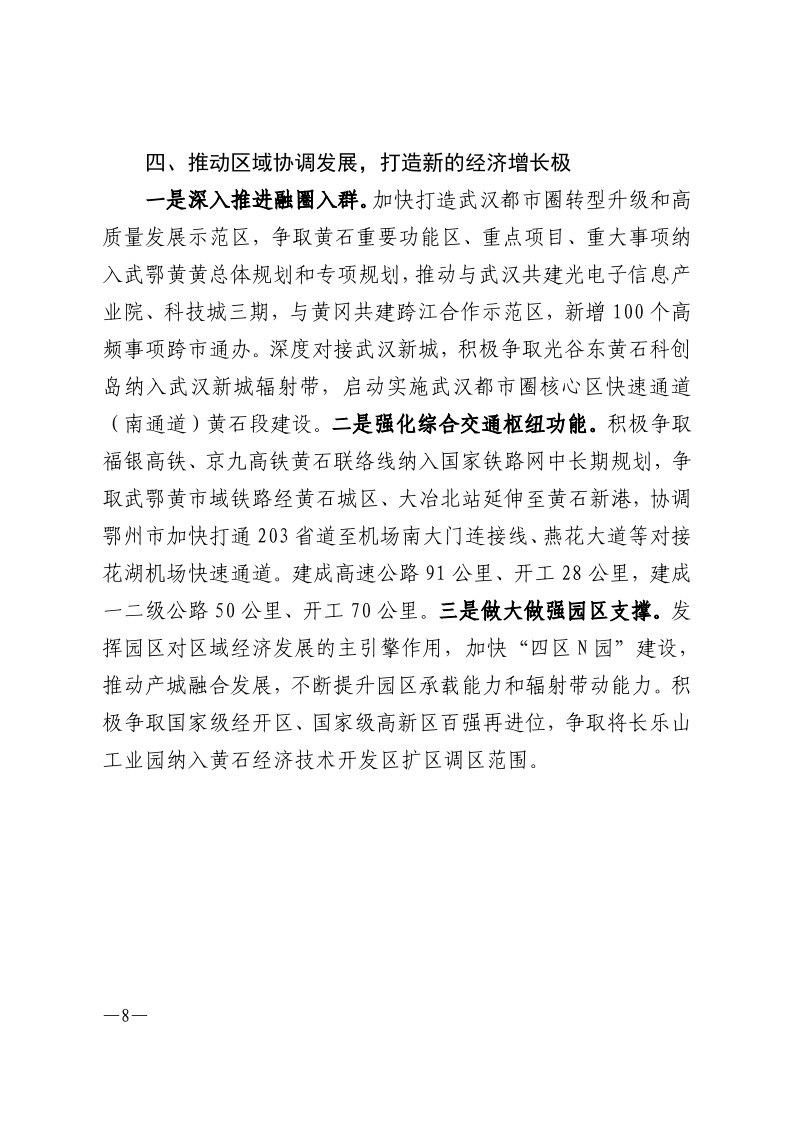 四、推动区域协调发展，打造新的经济增长极

一是深入推进融圈入群。加快打造武汉都市圈转型升级和高质量发展示范区，争取黄石重要功能区、重点项目、重大事项纳入武鄂黄黄总体规划和专项规划，推动与武汉共建光电子信息产业院、科技城三期，与黄冈共建跨江合作示范区，新增100个高频事项跨市通办。深度对接武汉新城，积极争取光谷东黄石科创岛纳入武汉新城辐射带，启动实施武汉都市圈核心区快速通道（南通道）黄石段建设。二是强化综合交通枢纽功能。积极争取福银高铁、京九高铁黄石联络线纳入国家铁路网中长期规划，争取武鄂黄市域铁路经黄石城区、大冶北站延伸至黄石新港，协调鄂州市加快打通203省道至机场南大门连接线、燕花大道等对接花湖机场快速通道。建成高速公路91公里、开工28公里，建成一二级公路50公里、开工70公里。三是做大做强园区支撑。发挥园区对区域经济发展的主引擎作用，加快“四区N园”建设，推动产城融合发展，不断提升园区承载能力和辐射带动能力。积极争取国家级经开区、国家级高新区百强再进位，争取将长乐山工业园纳入黄石经济技术开发区扩区调区范围。

—8—